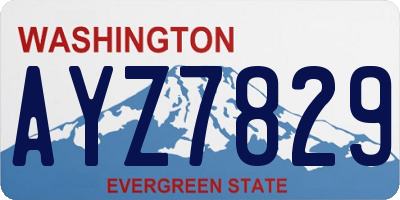 WASHINGTON
AYZ7829
EVERGREEN STATE